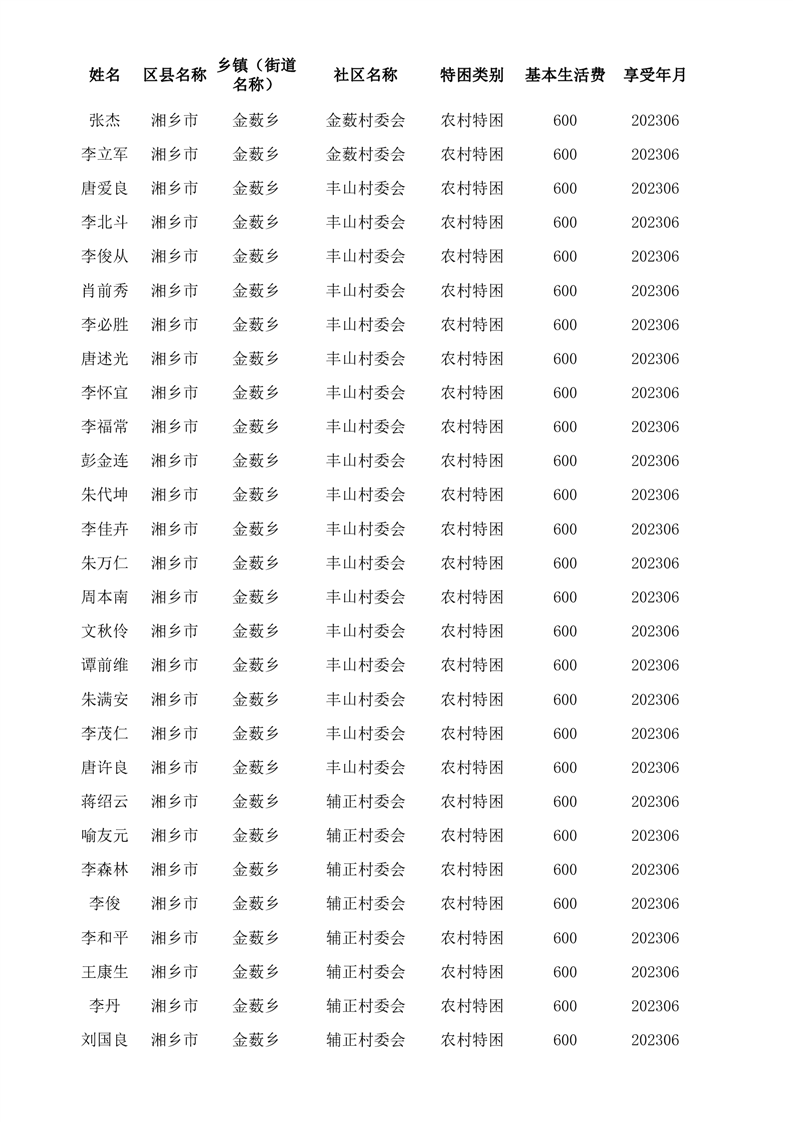 | 姓名 | 区县名称 | 乡镇（街道名称） | 社区名称 | 特困类别 | 基本生活费 | 享受年月 |
|---|---|---|---|---|---|---|
| 张杰 | 湘乡市 | 金薮乡 | 金薮村委会 | 农村特困 | 600 | 202306 |
| 李立军 | 湘乡市 | 金薮乡 | 金薮村委会 | 农村特困 | 600 | 202306 |
| 唐爱良 | 湘乡市 | 金薮乡 | 丰山村委会 | 农村特困 | 600 | 202306 |
| 李北斗 | 湘乡市 | 金薮乡 | 丰山村委会 | 农村特困 | 600 | 202306 |
| 李俊从 | 湘乡市 | 金薮乡 | 丰山村委会 | 农村特困 | 600 | 202306 |
| 肖前秀 | 湘乡市 | 金薮乡 | 丰山村委会 | 农村特困 | 600 | 202306 |
| 李必胜 | 湘乡市 | 金薮乡 | 丰山村委会 | 农村特困 | 600 | 202306 |
| 唐述光 | 湘乡市 | 金薮乡 | 丰山村委会 | 农村特困 | 600 | 202306 |
| 李怀宜 | 湘乡市 | 金薮乡 | 丰山村委会 | 农村特困 | 600 | 202306 |
| 李福常 | 湘乡市 | 金薮乡 | 丰山村委会 | 农村特困 | 600 | 202306 |
| 彭金连 | 湘乡市 | 金薮乡 | 丰山村委会 | 农村特困 | 600 | 202306 |
| 朱代坤 | 湘乡市 | 金薮乡 | 丰山村委会 | 农村特困 | 600 | 202306 |
| 李佳卉 | 湘乡市 | 金薮乡 | 丰山村委会 | 农村特困 | 600 | 202306 |
| 朱万仁 | 湘乡市 | 金薮乡 | 丰山村委会 | 农村特困 | 600 | 202306 |
| 周本南 | 湘乡市 | 金薮乡 | 丰山村委会 | 农村特困 | 600 | 202306 |
| 文秋伶 | 湘乡市 | 金薮乡 | 丰山村委会 | 农村特困 | 600 | 202306 |
| 谭前维 | 湘乡市 | 金薮乡 | 丰山村委会 | 农村特困 | 600 | 202306 |
| 朱满安 | 湘乡市 | 金薮乡 | 丰山村委会 | 农村特困 | 600 | 202306 |
| 李茂仁 | 湘乡市 | 金薮乡 | 丰山村委会 | 农村特困 | 600 | 202306 |
| 唐许良 | 湘乡市 | 金薮乡 | 丰山村委会 | 农村特困 | 600 | 202306 |
| 蒋绍云 | 湘乡市 | 金薮乡 | 辅正村委会 | 农村特困 | 600 | 202306 |
| 喻友元 | 湘乡市 | 金薮乡 | 辅正村委会 | 农村特困 | 600 | 202306 |
| 李森林 | 湘乡市 | 金薮乡 | 辅正村委会 | 农村特困 | 600 | 202306 |
| 李俊 | 湘乡市 | 金薮乡 | 辅正村委会 | 农村特困 | 600 | 202306 |
| 李和平 | 湘乡市 | 金薮乡 | 辅正村委会 | 农村特困 | 600 | 202306 |
| 王康生 | 湘乡市 | 金薮乡 | 辅正村委会 | 农村特困 | 600 | 202306 |
| 李丹 | 湘乡市 | 金薮乡 | 辅正村委会 | 农村特困 | 600 | 202306 |
| 刘国良 | 湘乡市 | 金薮乡 | 辅正村委会 | 农村特困 | 600 | 202306 |